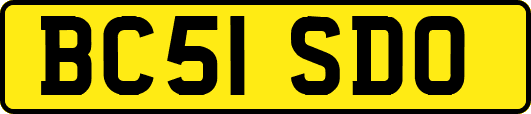 BC51 SDO